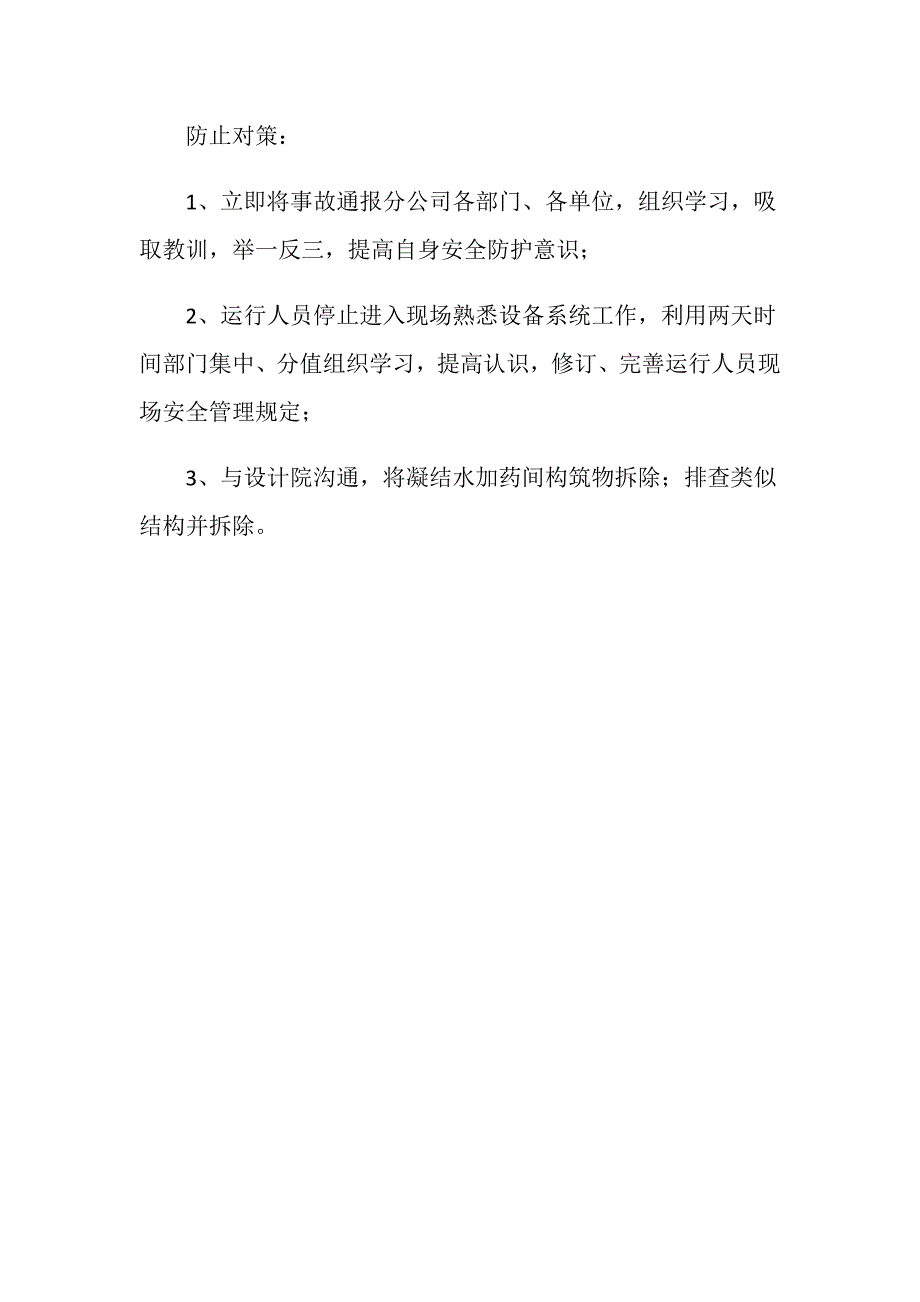 防止对策：

1、立即将事故通报分公司各部门、各单位，组织学习，吸取教训，举一反三，提高自身安全防护意识；

2、运行人员停止进入现场熟悉设备系统工作，利用两天时间部门集中、分值组织学习，提高认识，修订、完善运行人员现场安全管理规定；

3、与设计院沟通，将凝结水加药间构筑物拆除；排查类似结构并拆除。